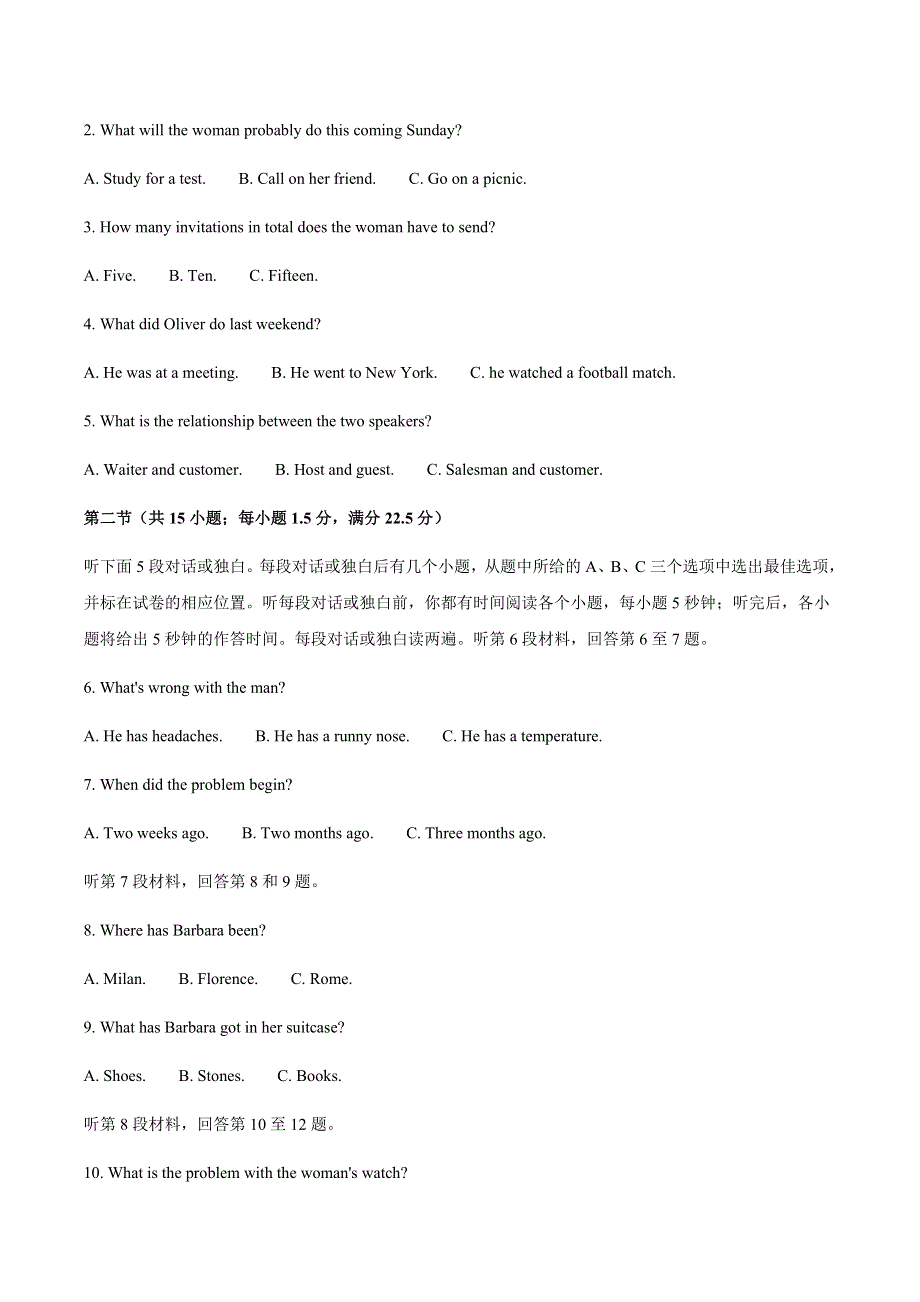 2. What will the woman probably do this coming Sunday?

A. Study for a test.    B. Call on her friend.    C. Go on a picnic.

3. How many invitations in total does the woman have to send?

A. Five.    B. Ten.    C. Fifteen.

4. What did Oliver do last weekend?

A. He was at a meeting.    B. He went to New York.    C. he watched a football match.

5. What is the relationship between the two speakers?

A. Waiter and customer.    B. Host and guest.    C. Salesman and customer.

第二节（共 15 小题；每小题 1.5 分，满分 22.5 分）

听下面 5 段对话或独白。每段对话或独白后有几个小题，从题中所给的 A、B、C 三个选项中选出最佳选项，并标在试卷的相应位置。听每段对话或独白前，你都有时间阅读各个小题，每小题 5 秒钟；听完后，各小题将给出 5 秒钟的作答时间。每段对话或独白读两遍。听第 6 段材料，回答第 6 至 7 题。

6. What's wrong with the man?

A. He has headaches.    B. He has a runny nose.    C. He has a temperature.

7. When did the problem begin?

A. Two weeks ago.    B. Two months ago.    C. Three months ago.

听第 7 段材料，回答第 8 和 9 题。

8. Where has Barbara been?

A. Milan.    B. Florence.    C. Rome.

9. What has Barbara got in her suitcase?

A. Shoes.    B. Stones.    C. Books.

听第 8 段材料，回答第 10 至 12 题。

10. What is the problem with the woman's watch?